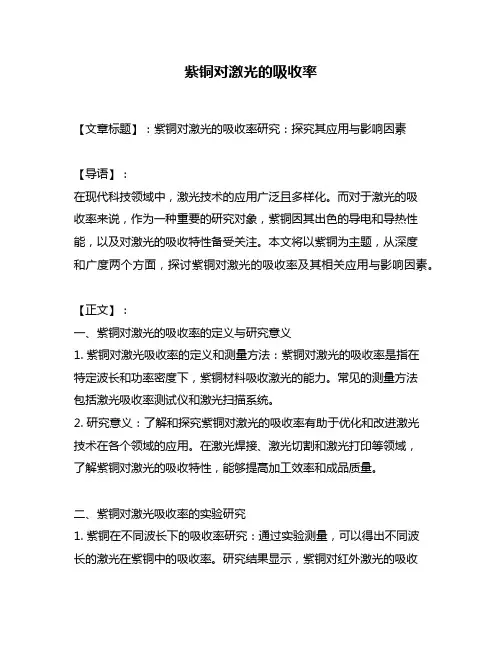 紫铜对激光的吸收率

【文章标题】：紫铜对激光的吸收率研究：探究其应用与影响因素

【导语】：
在现代科技领域中，激光技术的应用广泛且多样化。而对于激光的吸收率来说，作为一种重要的研究对象，紫铜因其出色的导电和导热性能，以及对激光的吸收特性备受关注。本文将以紫铜为主题，从深度和广度两个方面，探讨紫铜对激光的吸收率及其相关应用与影响因素。

【正文】：
一、紫铜对激光的吸收率的定义与研究意义
1. 紫铜对激光吸收率的定义和测量方法：紫铜对激光的吸收率是指在特定波长和功率密度下，紫铜材料吸收激光的能力。常见的测量方法包括激光吸收率测试仪和激光扫描系统。
2. 研究意义：了解和探究紫铜对激光的吸收率有助于优化和改进激光技术在各个领域的应用。在激光焊接、激光切割和激光打印等领域，了解紫铜对激光的吸收特性，能够提高加工效率和成品质量。

二、紫铜对激光吸收率的实验研究
1. 紫铜在不同波长下的吸收率研究：通过实验测量，可以得出不同波长的激光在紫铜中的吸收率。研究结果显示，紫铜对红外激光的吸收